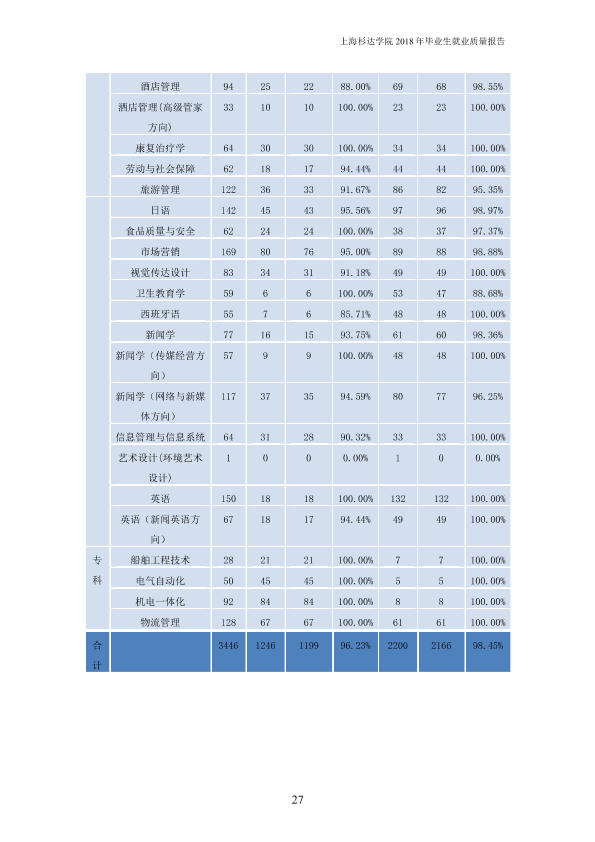 上海杉达学院2018年毕业生就业质量报告

|  | 酒店管理 | 94 | 25 | 22 | 88.00% | 69 | 68 | 98.55% |
|---|---|---|---|---|---|---|---|---|
|  | 酒店管理(高级管家方向) | 33 | 10 | 10 | 100.00% | 23 | 23 | 100.00% |
|  | 康复治疗学 | 64 | 30 | 30 | 100.00% | 34 | 34 | 100.00% |
|  | 劳动与社会保障 | 62 | 18 | 17 | 94.44% | 44 | 44 | 100.00% |
|  | 旅游管理 | 122 | 36 | 33 | 91.67% | 86 | 82 | 95.35% |
|  | 日语 | 142 | 45 | 43 | 95.56% | 97 | 96 | 98.97% |
|  | 食品质量与安全 | 62 | 24 | 24 | 100.00% | 38 | 37 | 97.37% |
|  | 市场营销 | 169 | 80 | 76 | 95.00% | 89 | 88 | 98.88% |
|  | 视觉传达设计 | 83 | 34 | 31 | 91.18% | 49 | 49 | 100.00% |
|  | 卫生教育学 | 59 | 6 | 6 | 100.00% | 53 | 47 | 88.68% |
|  | 西班牙语 | 55 | 7 | 6 | 85.71% | 48 | 48 | 100.00% |
|  | 新闻学 | 77 | 16 | 15 | 93.75% | 61 | 60 | 98.36% |
|  | 新闻学(传媒经营方向) | 57 | 9 | 9 | 100.00% | 48 | 48 | 100.00% |
|  | 新闻学(网络与新媒体方向) | 117 | 37 | 35 | 94.59% | 80 | 77 | 96.25% |
|  | 信息管理与信息系统 | 64 | 31 | 28 | 90.32% | 33 | 33 | 100.00% |
|  | 艺术设计(环境艺术设计) | 1 | 0 | 0 | 0.00% | 1 | 0 | 0.00% |
|  | 英语 | 150 | 18 | 18 | 100.00% | 132 | 132 | 100.00% |
|  | 英语(新闻英语方向) | 67 | 18 | 17 | 94.44% | 49 | 49 | 100.00% |
| 专科 | 船舶工程技术 | 28 | 21 | 21 | 100.00% | 7 | 7 | 100.00% |
|  | 电气自动化 | 50 | 45 | 45 | 100.00% | 5 | 5 | 100.00% |
|  | 机电一体化 | 92 | 84 | 84 | 100.00% | 8 | 8 | 100.00% |
|  | 物流管理 | 128 | 67 | 67 | 100.00% | 61 | 61 | 100.00% |
| 合计 |  | 3446 | 1246 | 1199 | 96.23% | 2200 | 2166 | 98.45% |

27